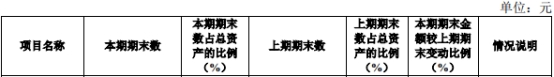 单位：元

| 项目名称 | 本期期末数 | 本期期末数占总资产的比例（%） | 上期期末数 | 上期期末数占总资产的比例（%） | 本期期末金额较上期期末变动比例（%） | 情况说明 |
|---|---|---|---|---|---|---|